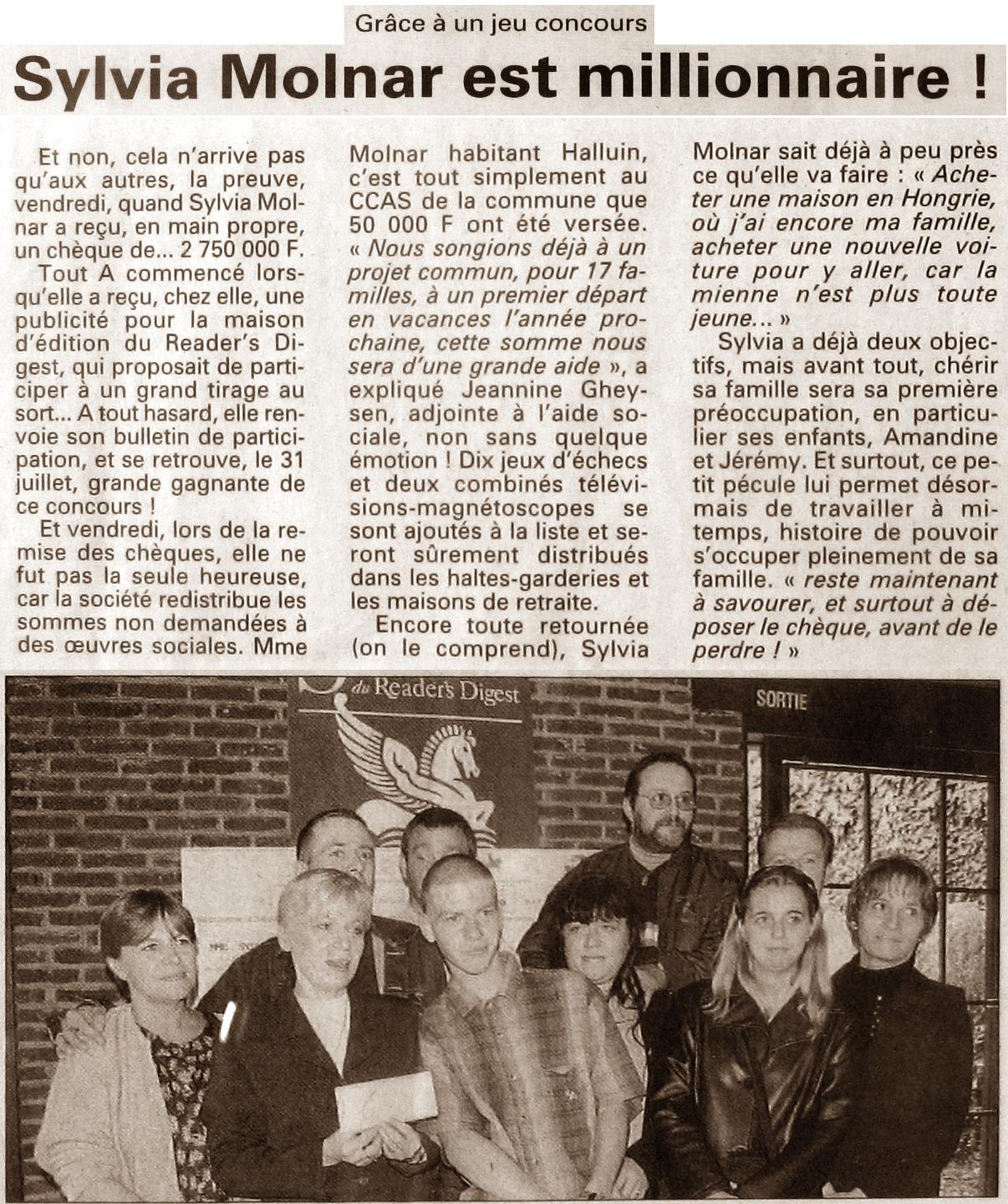 Grâce à un jeu concours

Sylvia Molnar est millionnaire !

Et non, cela n'arrive pas qu'aux autres, la preuve, vendredi, quand Sylvia Molnar a reçu, en main propre, un chèque de... 2 750 000 F.

Tout A commencé lorsqu'elle a reçu, chez elle, une publicité pour la maison d'édition du Reader's Digest, qui proposait de participer à un grand tirage au sort... A tout hasard, elle renvoie son bulletin de participation, et se retrouve, le 31 juillet, grande gagnante de ce concours !

Et vendredi, lors de la remise des chèques, elle ne fut pas la seule heureuse, car la société redistribue les sommes non demandées à des œuvres sociales. Mme Molnar habitant Halluin, c'est tout simplement au CCAS de la commune que 50 000 F ont été versée. « Nous songions déjà à un projet commun, pour 17 familles, à un premier départ en vacances l'année prochaine, cette somme nous sera d'une grande aide », a expliqué Jeannine Gheysen, adjointe à l'aide sociale, non sans quelque émotion ! Dix jeux d'échecs et deux combinés télévisions-magnétoscopes se sont ajoutés à la liste et seront sûrement distribués dans les haltes-garderies et les maisons de retraite.

Encore toute retournée (on le comprend), Sylvia Molnar sait déjà à peu près ce qu'elle va faire : « Acheter une maison en Hongrie, où j'ai encore ma famille, acheter une nouvelle voiture pour y aller, car la mienne n'est plus toute jeune... »

Sylvia a déjà deux objectifs, mais avant tout, chérir sa famille sera sa première préoccupation, en particulier ses enfants, Amandine et Jérémy. Et surtout, ce petit pécule lui permet désormais de travailler à mi-temps, histoire de pouvoir s'occuper pleinement de sa famille. « reste maintenant à savourer, et surtout à déposer le chèque, avant de le perdre ! »

du Reader's Digest

SORTIE